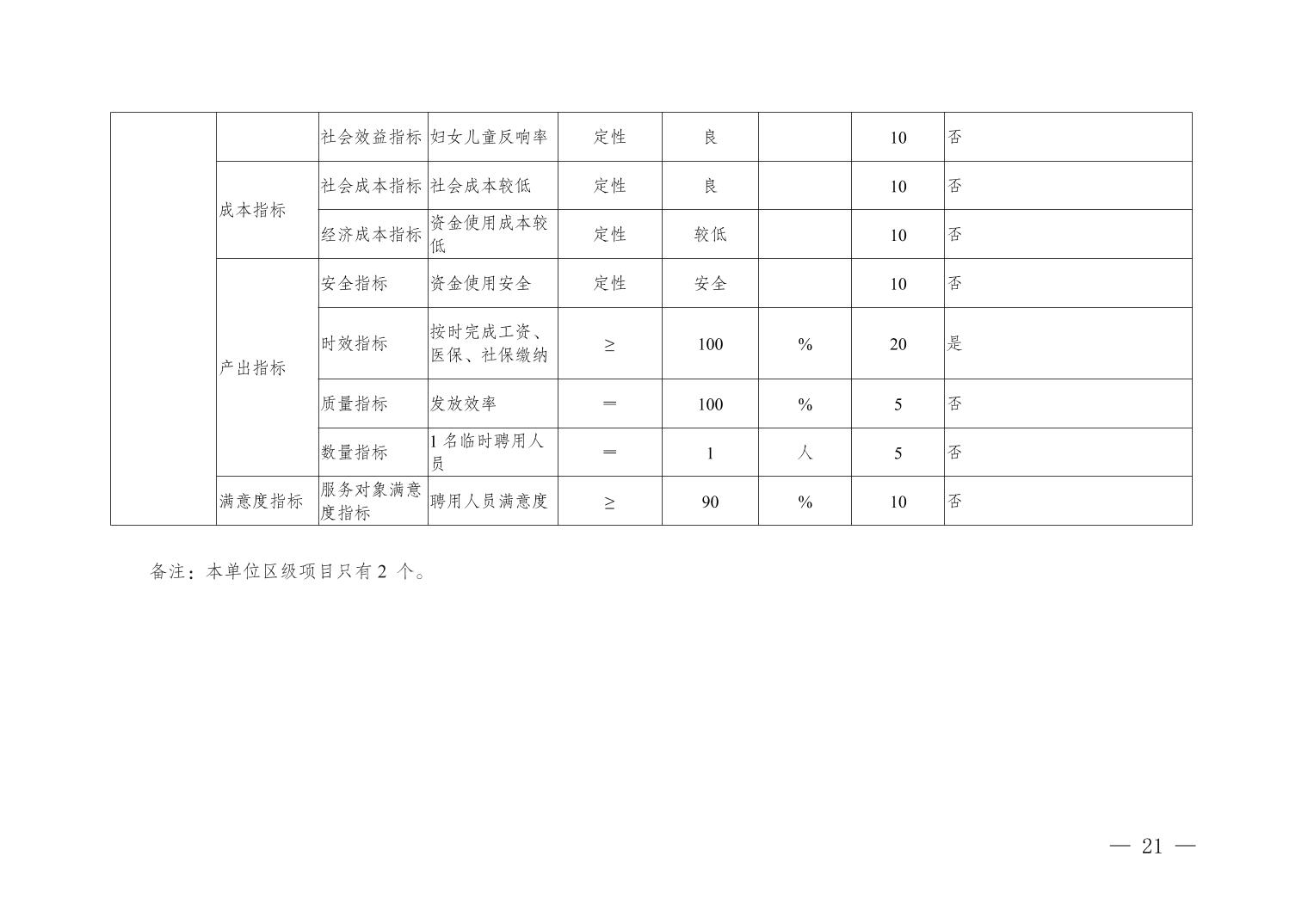 |  |  | 社会效益指标 | 妇女儿童反响率 | 定性 | 良 |  | 10 | 否 |
|---|---|---|---|---|---|---|---|---|
|  | 成本指标 | 社会成本指标 | 社会成本较低 | 定性 | 良 |  | 10 | 否 |
|  |  | 经济成本指标 | 资金使用成本较低 | 定性 | 较低 |  | 10 | 否 |
|  | 产出指标 | 安全指标 | 资金使用安全 | 定性 | 安全 |  | 10 | 否 |
|  |  | 时效指标 | 按时完成工资、医保、社保缴纳 | ≥ | 100 | % | 20 | 是 |
|  |  | 质量指标 | 发放效率 | ＝ | 100 | % | 5 | 否 |
|  |  | 数量指标 | 1名临时聘用人员 | ＝ | 1 | 人 | 5 | 否 |
|  | 满意度指标 | 服务对象满意度指标 | 聘用人员满意度 | ≥ | 90 | % | 10 | 否 |

备注：本单位区级项目只有2个。

— 21 —